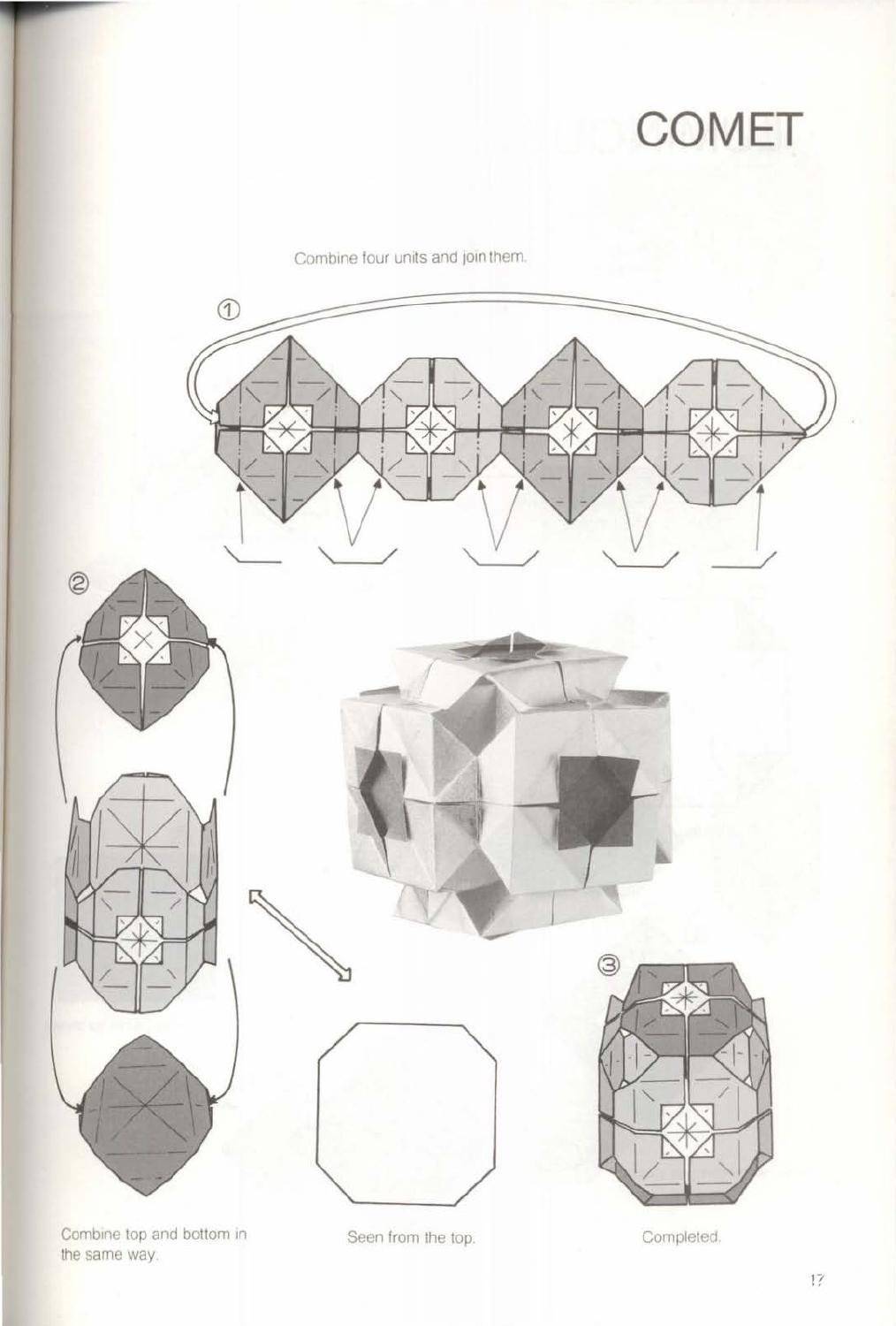 COMET

Combine four units and join them.

①

②

③

Combine top and bottom in the same way.

Seen from the top.

Completed.

17